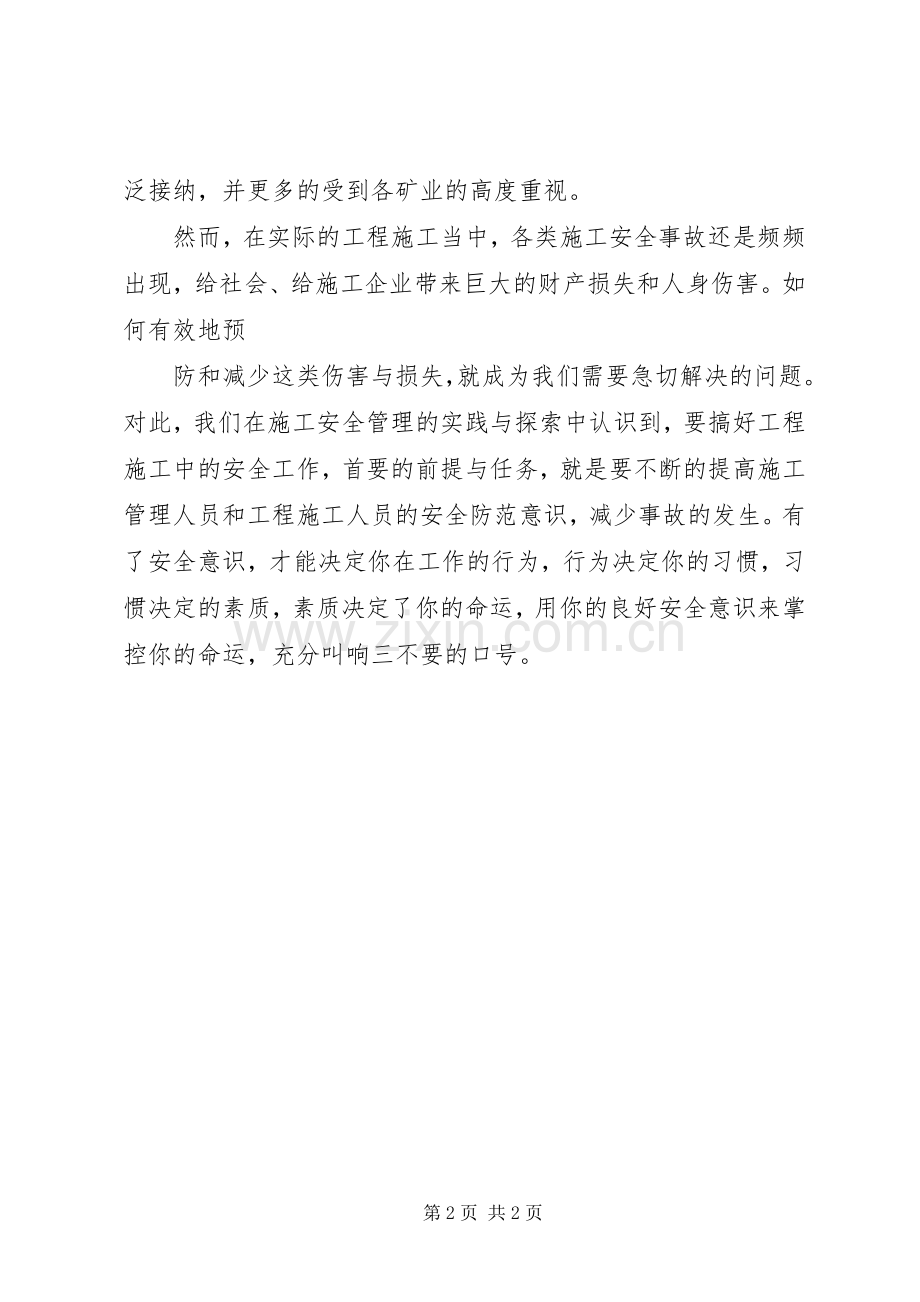 泛接纳，并更多的受到各矿业的高度重视。

然而，在实际的工程施工当中，各类施工安全事故还是频频出现，给社会、给施工企业带来巨大的财产损失和人身伤害。如何有效地预

防和减少这类伤害与损失，就成为我们需要急切解决的问题。对此，我们在施工安全管理的实践与探索中认识到，要搞好工程施工中的安全工作，首要的前提与任务，就是要不断的提高施工管理人员和工程施工人员的安全防范意识，减少事故的发生。有了安全意识，才能决定你在工作的行为，行为决定你的习惯，习惯决定的素质，素质决定了你的命运，用你的良好安全意识来掌控你的命运，充分叫响三不要的口号。

www.zixin.com.cn

第 2 页 共 2 页